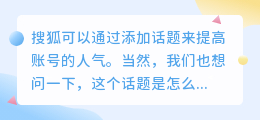 搜狐可以通过添加话题来提高账号的人气。当然，我们也想问一下，这个话题是怎么...